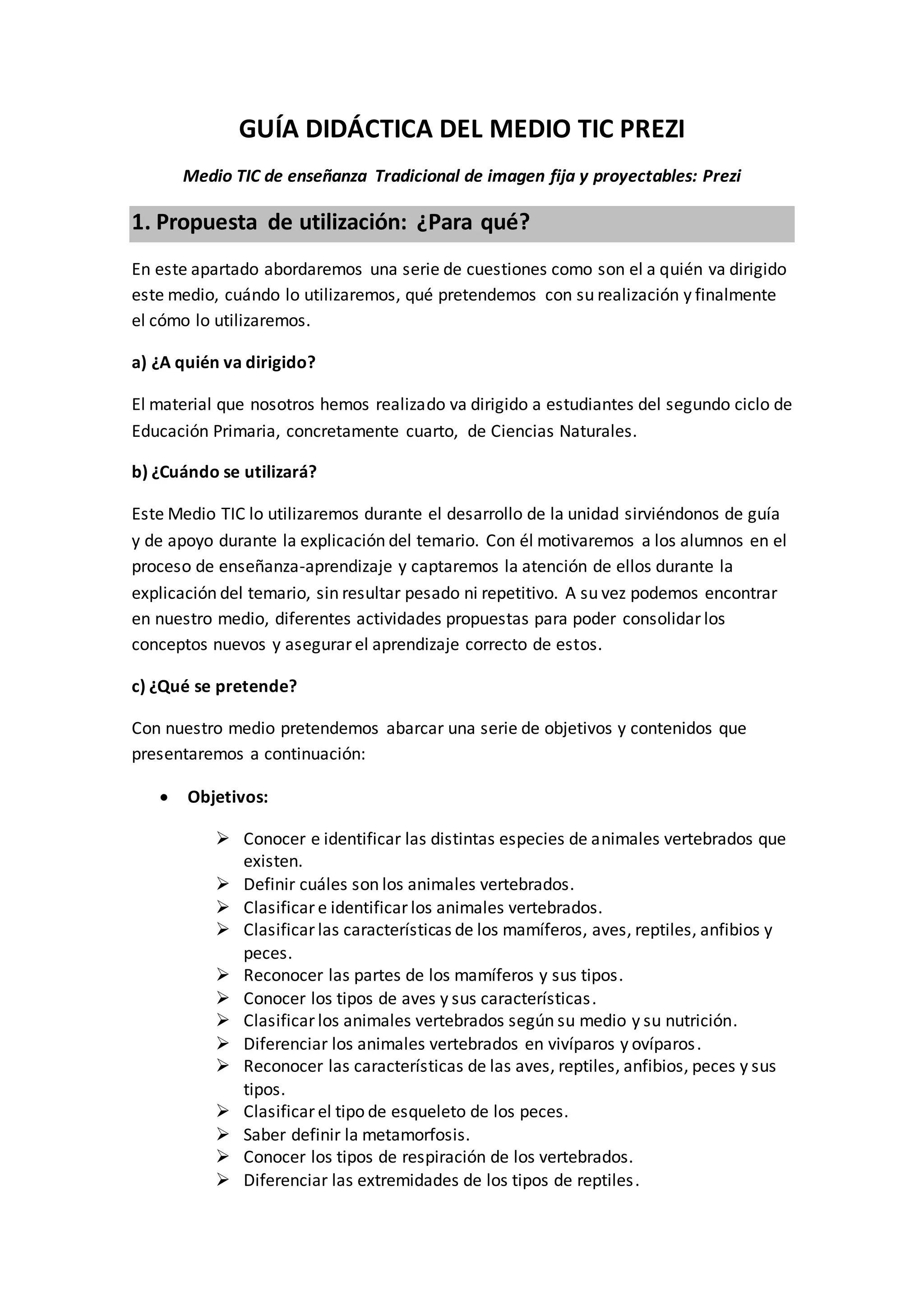 GUÍA DIDÁCTICA DEL MEDIO TIC PREZI

Medio TIC de enseñanza Tradicional de imagen fija y proyectables: Prezi

1. Propuesta de utilización: ¿Para qué?

En este apartado abordaremos una serie de cuestiones como son el a quién va dirigido este medio, cuándo lo utilizaremos, qué pretendemos con su realización y finalmente el cómo lo utilizaremos.

a) ¿A quién va dirigido?

El material que nosotros hemos realizado va dirigido a estudiantes del segundo ciclo de Educación Primaria, concretamente cuarto, de Ciencias Naturales.

b) ¿Cuándo se utilizará?

Este Medio TIC lo utilizaremos durante el desarrollo de la unidad sirviéndonos de guía y de apoyo durante la explicación del temario. Con él motivaremos a los alumnos en el proceso de enseñanza-aprendizaje y captaremos la atención de ellos durante la explicación del temario, sin resultar pesado ni repetitivo. A su vez podemos encontrar en nuestro medio, diferentes actividades propuestas para poder consolidar los conceptos nuevos y asegurar el aprendizaje correcto de estos.

c) ¿Qué se pretende?

Con nuestro medio pretendemos abarcar una serie de objetivos y contenidos que presentaremos a continuación:

• Objetivos:

➢ Conocer e identificar las distintas especies de animales vertebrados que existen.
➢ Definir cuáles son los animales vertebrados.
➢ Clasificar e identificar los animales vertebrados.
➢ Clasificar las características de los mamíferos, aves, reptiles, anfibios y peces.
➢ Reconocer las partes de los mamíferos y sus tipos.
➢ Conocer los tipos de aves y sus características.
➢ Clasificar los animales vertebrados según su medio y su nutrición.
➢ Diferenciar los animales vertebrados en vivíparos y ovíparos.
➢ Reconocer las características de las aves, reptiles, anfibios, peces y sus tipos.
➢ Clasificar el tipo de esqueleto de los peces.
➢ Saber definir la metamorfosis.
➢ Conocer los tipos de respiración de los vertebrados.
➢ Diferenciar las extremidades de los tipos de reptiles.